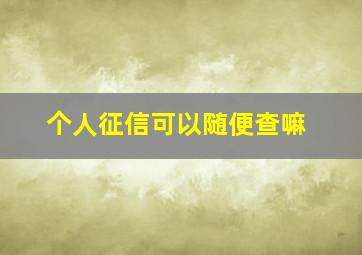 个人征信可以随便查嘛